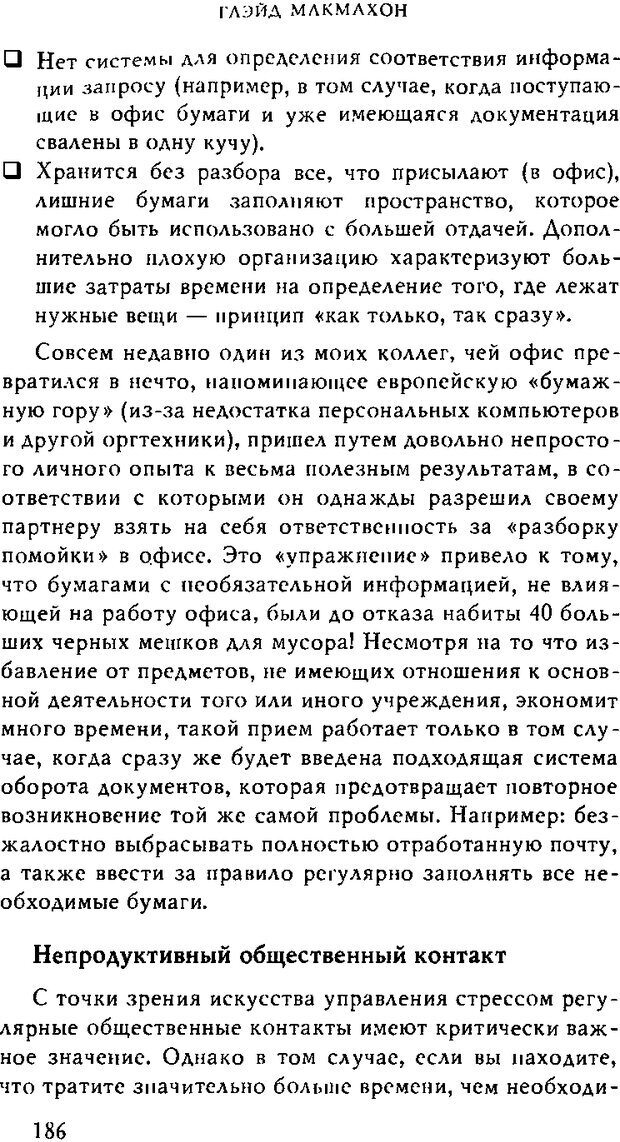 ГЛЭЙД МАКМАХОН

❑ Нет системы для определения соответствия информации запросу (например, в том случае, когда поступающие в офис бумаги и уже имеющаяся документация свалены в одну кучу).

❑ Хранится без разбора все, что присылают (в офис), лишние бумаги заполняют пространство, которое могло быть использовано с большей отдачей. Дополнительно плохую организацию характеризуют большие затраты времени на определение того, где лежат нужные вещи — принцип «как только, так сразу».

Совсем недавно один из моих коллег, чей офис превратился в нечто, напоминающее европейскую «бумажную гору» (из-за недостатка персональных компьютеров и другой оргтехники), пришел путем довольно непростого личного опыта к весьма полезным результатам, в соответствии с которыми он однажды разрешил своему партнеру взять на себя ответственность за «разборку помойки» в офисе. Это «упражнение» привело к тому, что бумагами с необязательной информацией, не влияющей на работу офиса, были до отказа набиты 40 больших черных мешков для мусора! Несмотря на то что избавление от предметов, не имеющих отношения к основной деятельности того или иного учреждения, экономит много времени, такой прием работает только в том случае, когда сразу же будет введена подходящая система оборота документов, которая предотвращает повторное возникновение той же самой проблемы. Например: безжалостно выбрасывать полностью отработанную почту, а также ввести за правило регулярно заполнять все необходимые бумаги.

Непродуктивный общественный контакт

С точки зрения искусства управления стрессом регулярные общественные контакты имеют критически важное значение. Однако в том случае, если вы находите, что тратите значительно больше времени, чем необходи-

186